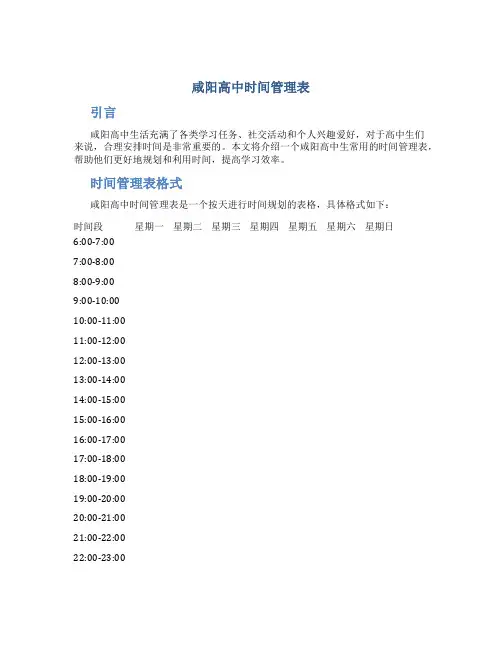 咸阳高中时间管理表

引言

咸阳高中生活充满了各类学习任务、社交活动和个人兴趣爱好，对于高中生们来说，合理安排时间是非常重要的。本文将介绍一个咸阳高中生常用的时间管理表，帮助他们更好地规划和利用时间，提高学习效率。

时间管理表格式

咸阳高中时间管理表是一个按天进行时间规划的表格，具体格式如下：

| 时间段 | 星期一 | 星期二 | 星期三 | 星期四 | 星期五 | 星期六 | 星期日 |
|---|---|---|---|---|---|---|---|
| 6:00-7:00 | | | | | | | |
| 7:00-8:00 | | | | | | | |
| 8:00-9:00 | | | | | | | |
| 9:00-10:00 | | | | | | | |
| 10:00-11:00 | | | | | | | |
| 11:00-12:00 | | | | | | | |
| 12:00-13:00 | | | | | | | |
| 13:00-14:00 | | | | | | | |
| 14:00-15:00 | | | | | | | |
| 15:00-16:00 | | | | | | | |
| 16:00-17:00 | | | | | | | |
| 17:00-18:00 | | | | | | | |
| 18:00-19:00 | | | | | | | |
| 19:00-20:00 | | | | | | | |
| 20:00-21:00 | | | | | | | |
| 21:00-22:00 | | | | | | | |
| 22:00-23:00 | | | | | | | |